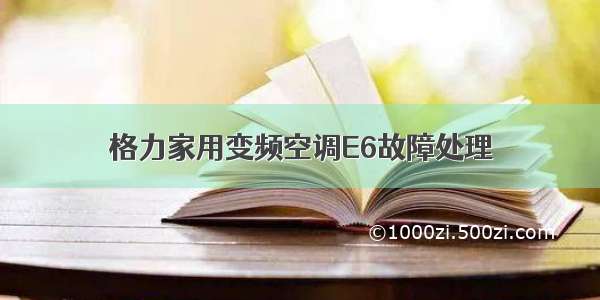 格力家用变频空调E6故障处理

©1000zi.500zi.com